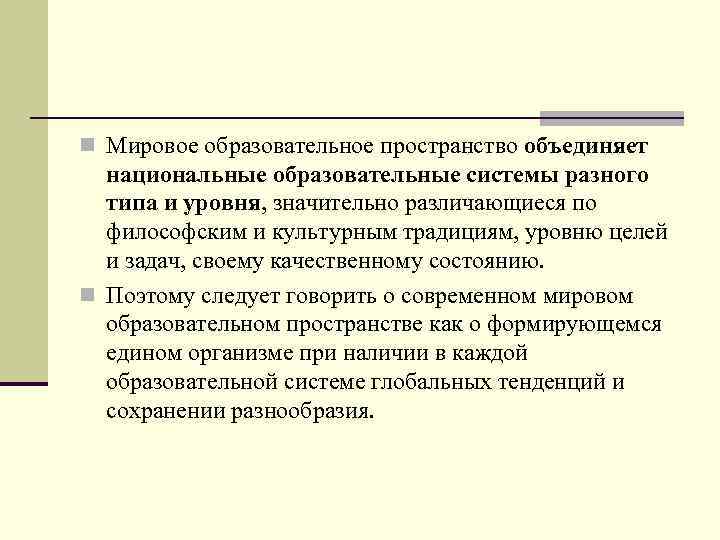 Мировое образовательное пространство объединяет национальные образовательные системы разного типа и уровня, значительно различающиеся по философским и культурным традициям, уровню целей и задач, своему качественному состоянию.

Поэтому следует говорить о современном мировом образовательном пространстве как о формирующемся едином организме при наличии в каждой образовательной системе глобальных тенденций и сохранении разнообразия.